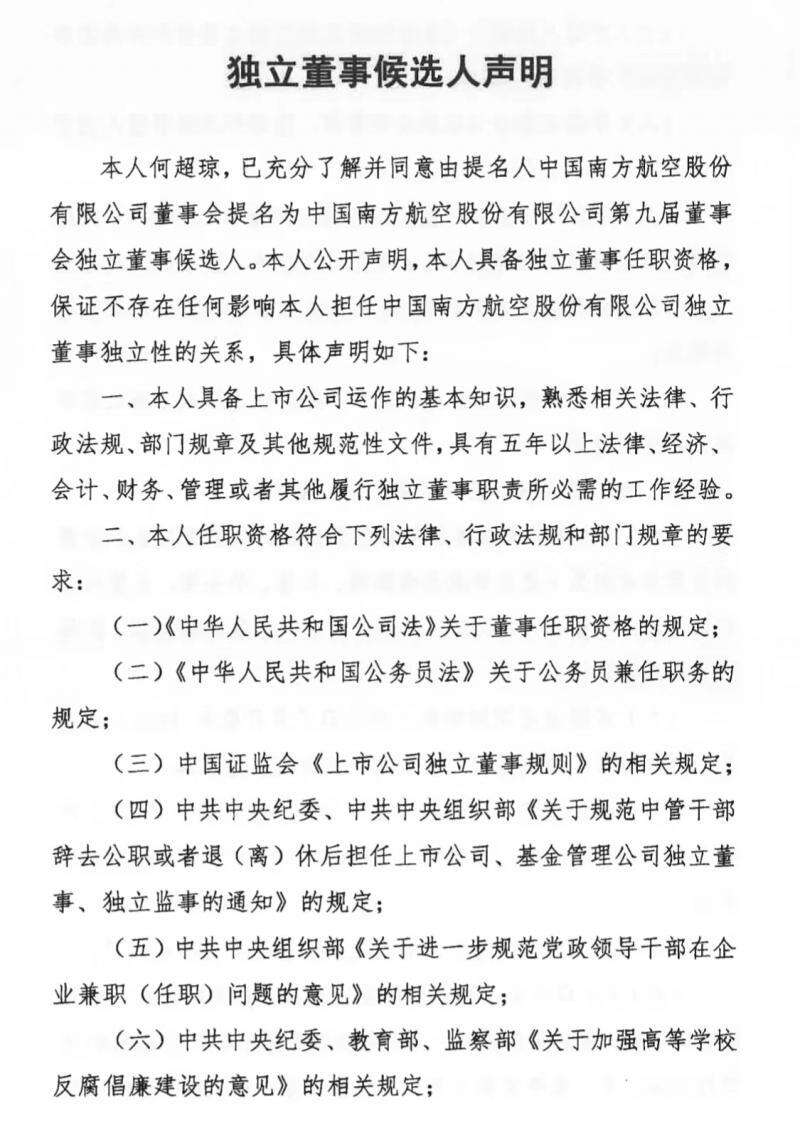 独立董事候选人声明

本人何超琼，已充分了解并同意由提名人中国南方航空股份有限公司董事会提名为中国南方航空股份有限公司第九届董事会独立董事候选人。本人公开声明，本人具备独立董事任职资格，保证不存在任何影响本人担任中国南方航空股份有限公司独立董事独立性的关系，具体声明如下：

一、本人具备上市公司运作的基本知识，熟悉相关法律、行政法规、部门规章及其他规范性文件，具有五年以上法律、经济、会计、财务、管理或者其他履行独立董事职责所必需的工作经验。

二、本人任职资格符合下列法律、行政法规和部门规章的要求：

（一）《中华人民共和国公司法》关于董事任职资格的规定；

（二）《中华人民共和国公务员法》关于公务员兼任职务的规定；

（三）中国证监会《上市公司独立董事规则》的相关规定；

（四）中共中央纪委、中共中央组织部《关于规范中管干部辞去公职或者退（离）休后担任上市公司、基金管理公司独立董事、独立监事的通知》的规定；

（五）中共中央组织部《关于进一步规范党政领导干部在企业兼职（任职）问题的意见》的相关规定；

（六）中共中央纪委、教育部、监察部《关于加强高等学校反腐倡廉建设的意见》的相关规定；